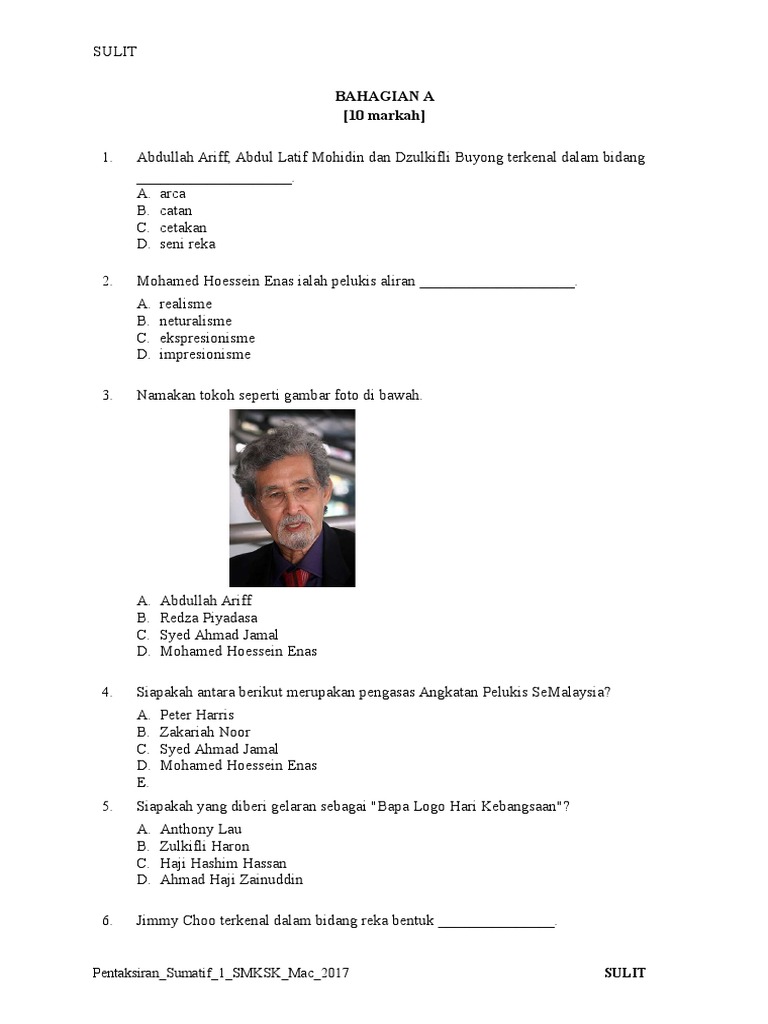 SULIT

BAHAGIAN A
[10 markah]

1. Abdullah Ariff, Abdul Latif Mohidin dan Dzulkifli Buyong terkenal dalam bidang ______________________.

A. arca
B. catan
C. cetakan
D. seni reka

2. Mohamed Hoessein Enas ialah pelukis aliran ______________________.

A. realisme
B. neturalisme
C. ekspresionisme
D. impresionisme

3. Namakan tokoh seperti gambar foto di bawah.

A. Abdullah Ariff
B. Redza Piyadasa
C. Syed Ahmad Jamal
D. Mohamed Hoessein Enas

4. Siapakah antara berikut merupakan pengasas Angkatan Pelukis SeMalaysia?

A. Peter Harris
B. Zakariah Noor
C. Syed Ahmad Jamal
D. Mohamed Hoessein Enas
E.

5. Siapakah yang diberi gelaran sebagai "Bapa Logo Hari Kebangsaan"?

A. Anthony Lau
B. Zulkifli Haron
C. Haji Hashim Hassan
D. Ahmad Haji Zainuddin

6. Jimmy Choo terkenal dalam bidang reka bentuk ________________.

Pentaksiran_Sumatif_1_SMKSK_Mac_2017 SULIT